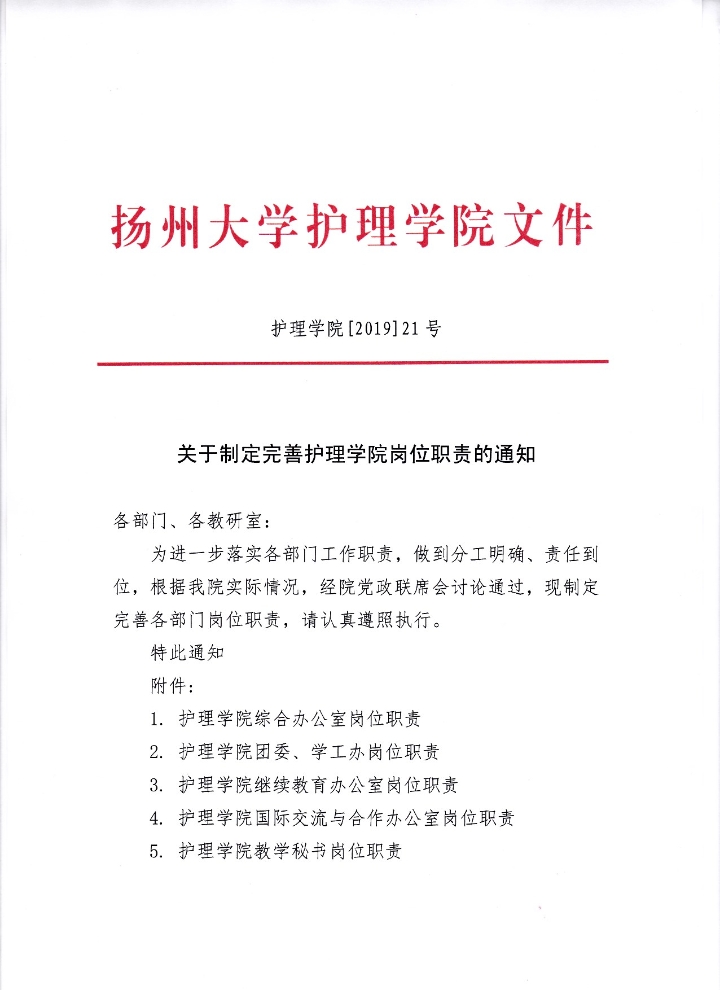 扬州大学护理学院文件

护理学院[2019]21号

关于制定完善护理学院岗位职责的通知

各部门、各教研室：

为进一步落实各部门工作职责，做到分工明确、责任到位，根据我院实际情况，经院党政联席会讨论通过，现制定完善各部门岗位职责，请认真遵照执行。

特此通知

附件：

1. 护理学院综合办公室岗位职责

2. 护理学院团委、学工办岗位职责

3. 护理学院继续教育办公室岗位职责

4. 护理学院国际交流与合作办公室岗位职责

5. 护理学院教学秘书岗位职责